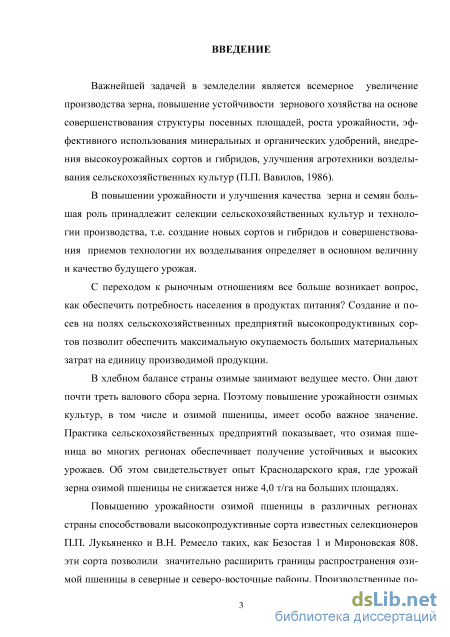 ВВЕДЕНИЕ

Важнейшей задачей в земледелии является всемерное увеличение производства зерна, повышение устойчивости зернового хозяйства на основе совершенствования структуры посевных площадей, роста урожайности, эффективного использования минеральных и органических удобрений, внедрения высокоурожайных сортов и гибридов, улучшения агротехники возделывания сельскохозяйственных культур (П.П. Вавилов, 1986).

В повышении урожайности и улучшения качества зерна и семян большая роль принадлежит селекции сельскохозяйственных культур и технологии производства, т.е. создание новых сортов и гибридов и совершенствования приемов технологии их возделывания определяет в основном величину и качество будущего урожая.

С переходом к рыночным отношениям все больше возникает вопрос, как обеспечить потребность населения в продуктах питания? Создание и посев на полях сельскохозяйственных предприятий высокопродуктивных сортов позволит обеспечить максимальную окупаемость больших материальных затрат на единицу производимой продукции.

В хлебном балансе страны озимые занимают ведущее место. Они дают почти треть валового сбора зерна. Поэтому повышение урожайности озимых культур, в том числе и озимой пшеницы, имеет особо важное значение. Практика сельскохозяйственных предприятий показывает, что озимая пшеница во многих регионах обеспечивает получение устойчивых и высоких урожаев. Об этом свидетельствует опыт Краснодарского края, где урожай зерна озимой пшеницы не снижается ниже 4,0 т/га на больших площадях.

Повышению урожайности озимой пшеницы в различных регионах страны способствовали высокопродуктивные сорта известных селекционеров П.П. Лукьяненко и В.Н. Ремесло таких, как Безостая 1 и Мироновская 808. эти сорта позволили значительно расширить границы распространения озимой пшеницы в северные и северо-восточные районы. Производственные по-

3

dsLib.net
библиотека диссертаций